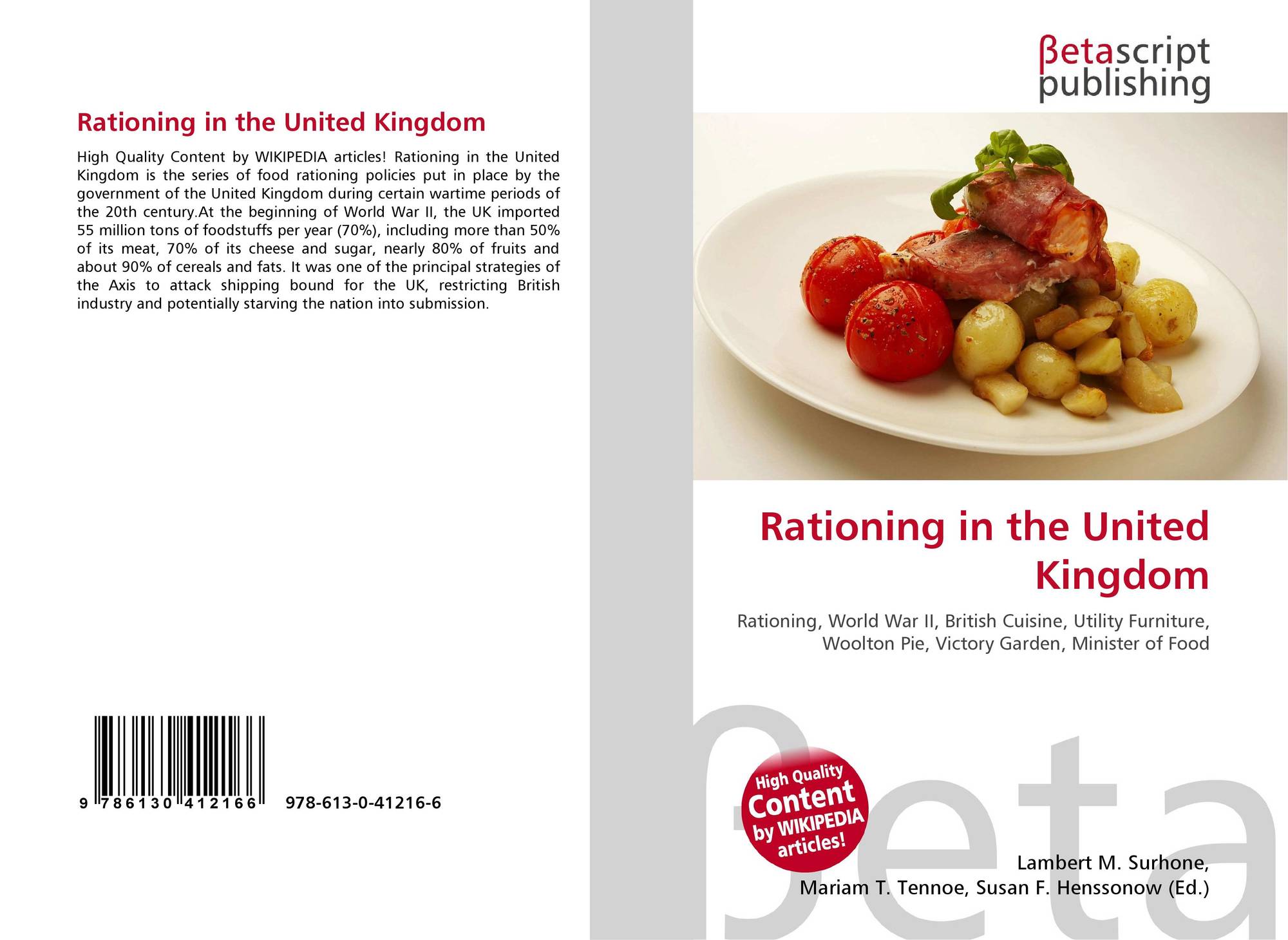 Rationing in the United Kingdom

High Quality Content by WIKIPEDIA articles! Rationing in the United Kingdom is the series of food rationing policies put in place by the government of the United Kingdom during certain wartime periods of the 20th century.At the beginning of World War II, the UK imported 55 million tons of foodstuffs per year (70%), including more than 50% of its meat, 70% of its cheese and sugar, nearly 80% of fruits and about 90% of cereals and fats. It was one of the principal strategies of the Axis to attack shipping bound for the UK, restricting British industry and potentially starving the nation into submission.

9 786130 412166

978-613-0-41216-6

βetascript
publishing

Rationing in the United Kingdom

Rationing, World War II, British Cuisine, Utility Furniture, Woolton Pie, Victory Garden, Minister of Food

High Quality Content by WIKIPEDIA articles!

Lambert M. Surhone,
Mariam T. Tennoe, Susan F. Henssonow (Ed.)

βeta